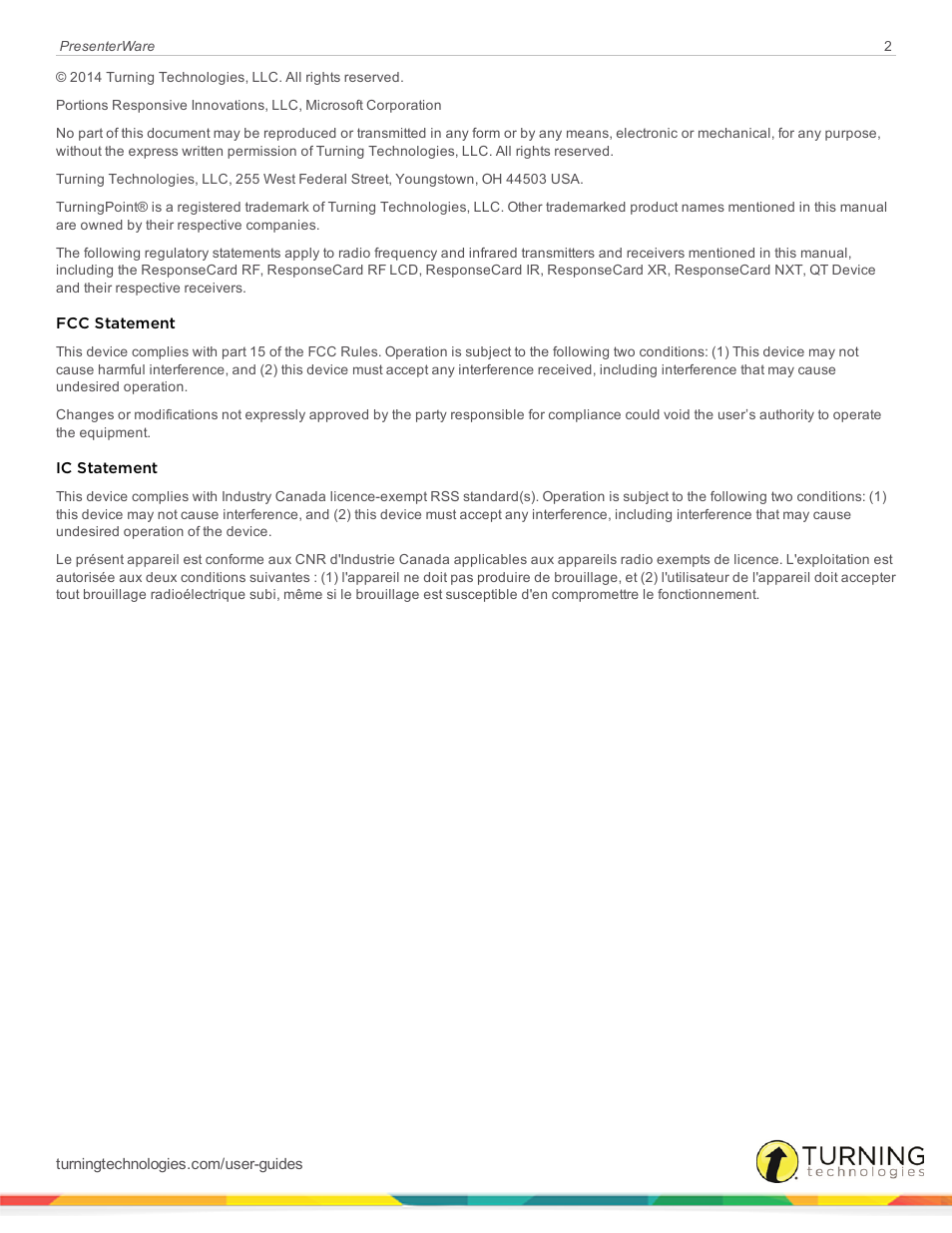 PresenterWare 2

© 2014 Turning Technologies, LLC. All rights reserved.

Portions Responsive Innovations, LLC, Microsoft Corporation

No part of this document may be reproduced or transmitted in any form or by any means, electronic or mechanical, for any purpose, without the express written permission of Turning Technologies, LLC. All rights reserved.

Turning Technologies, LLC, 255 West Federal Street, Youngstown, OH 44503 USA.

TurningPoint® is a registered trademark of Turning Technologies, LLC. Other trademarked product names mentioned in this manual are owned by their respective companies.

The following regulatory statements apply to radio frequency and infrared transmitters and receivers mentioned in this manual, including the ResponseCard RF, ResponseCard RF LCD, ResponseCard IR, ResponseCard XR, ResponseCard NXT, QT Device and their respective receivers.

FCC Statement

This device complies with part 15 of the FCC Rules. Operation is subject to the following two conditions: (1) This device may not cause harmful interference, and (2) this device must accept any interference received, including interference that may cause undesired operation.

Changes or modifications not expressly approved by the party responsible for compliance could void the user's authority to operate the equipment.

IC Statement

This device complies with Industry Canada licence-exempt RSS standard(s). Operation is subject to the following two conditions: (1) this device may not cause interference, and (2) this device must accept any interference, including interference that may cause undesired operation of the device.

Le présent appareil est conforme aux CNR d'Industrie Canada applicables aux appareils radio exempts de licence. L'exploitation est autorisée aux deux conditions suivantes : (1) l'appareil ne doit pas produire de brouillage, et (2) l'utilisateur de l'appareil doit accepter tout brouillage radioélectrique subi, même si le brouillage est susceptible d'en compromettre le fonctionnement.

turningtechnologies.com/user-guides

TURNING technologies